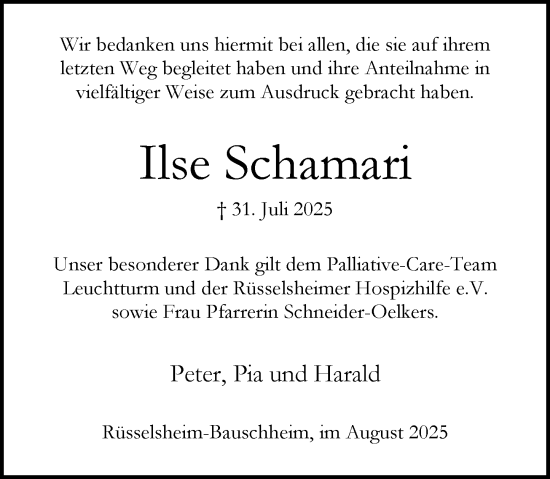 Wir bedanken uns hiermit bei allen, die sie auf ihrem letzten Weg begleitet haben und ihre Anteilnahme in vielfältiger Weise zum Ausdruck gebracht haben.

Ilse Schamari

† 31. Juli 2025

Unser besonderer Dank gilt dem Palliative-Care-Team Leuchtturm und der Rüsselsheimer Hospizhilfe e.V. sowie Frau Pfarrerin Schneider-Oelkers.

Peter, Pia und Harald

Rüsselsheim-Bauschheim, im August 2025